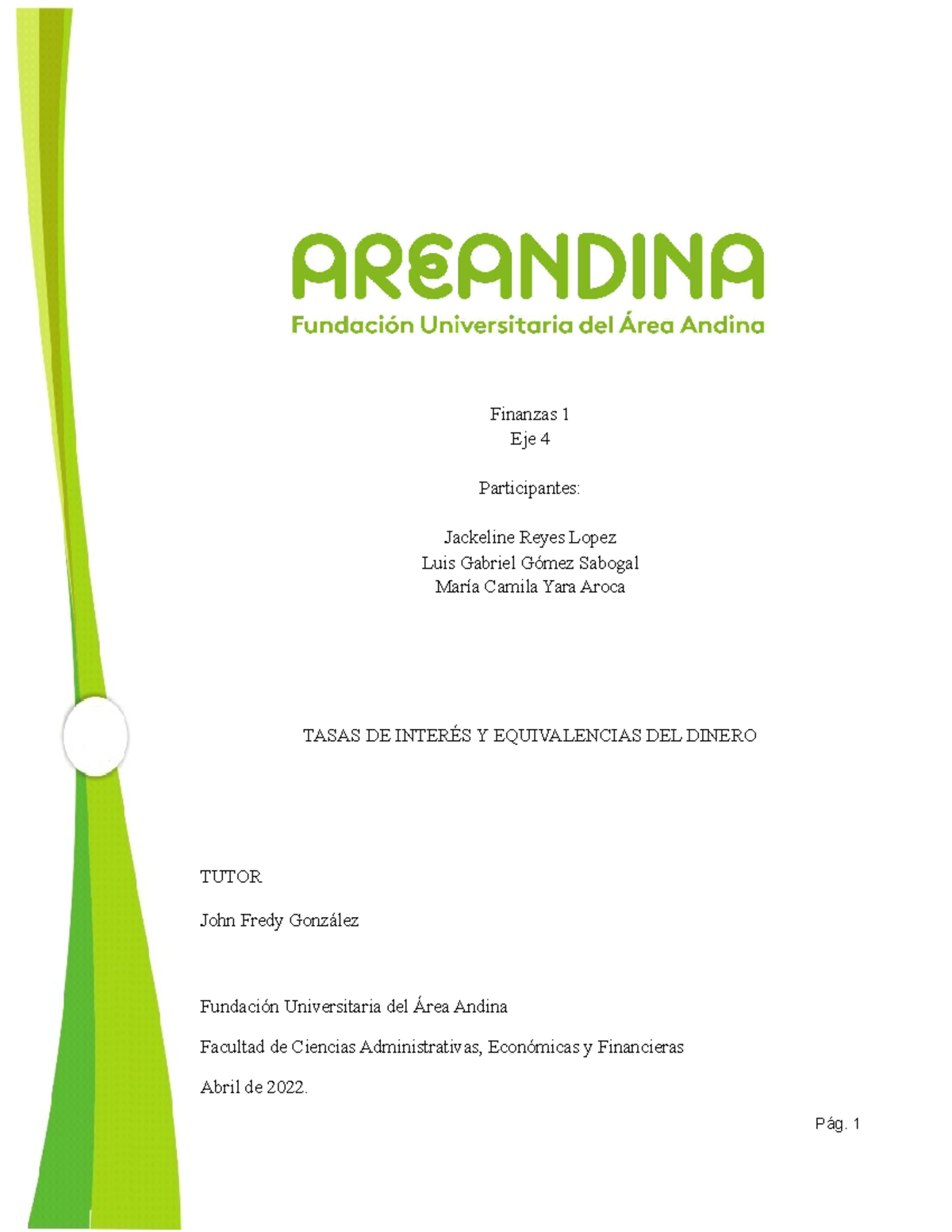 AREANDINA
Fundación Universitaria del Área Andina

Finanzas 1
Eje 4

Participantes:

Jackeline Reyes Lopez
Luis Gabriel Gómez Sabogal
María Camila Yara Aroca

TASAS DE INTERÉS Y EQUIVALENCIAS DEL DINERO

TUTOR

John Fredy González

Fundación Universitaria del Área Andina

Facultad de Ciencias Administrativas, Económicas y Financieras

Abril de 2022.

Pág. 1